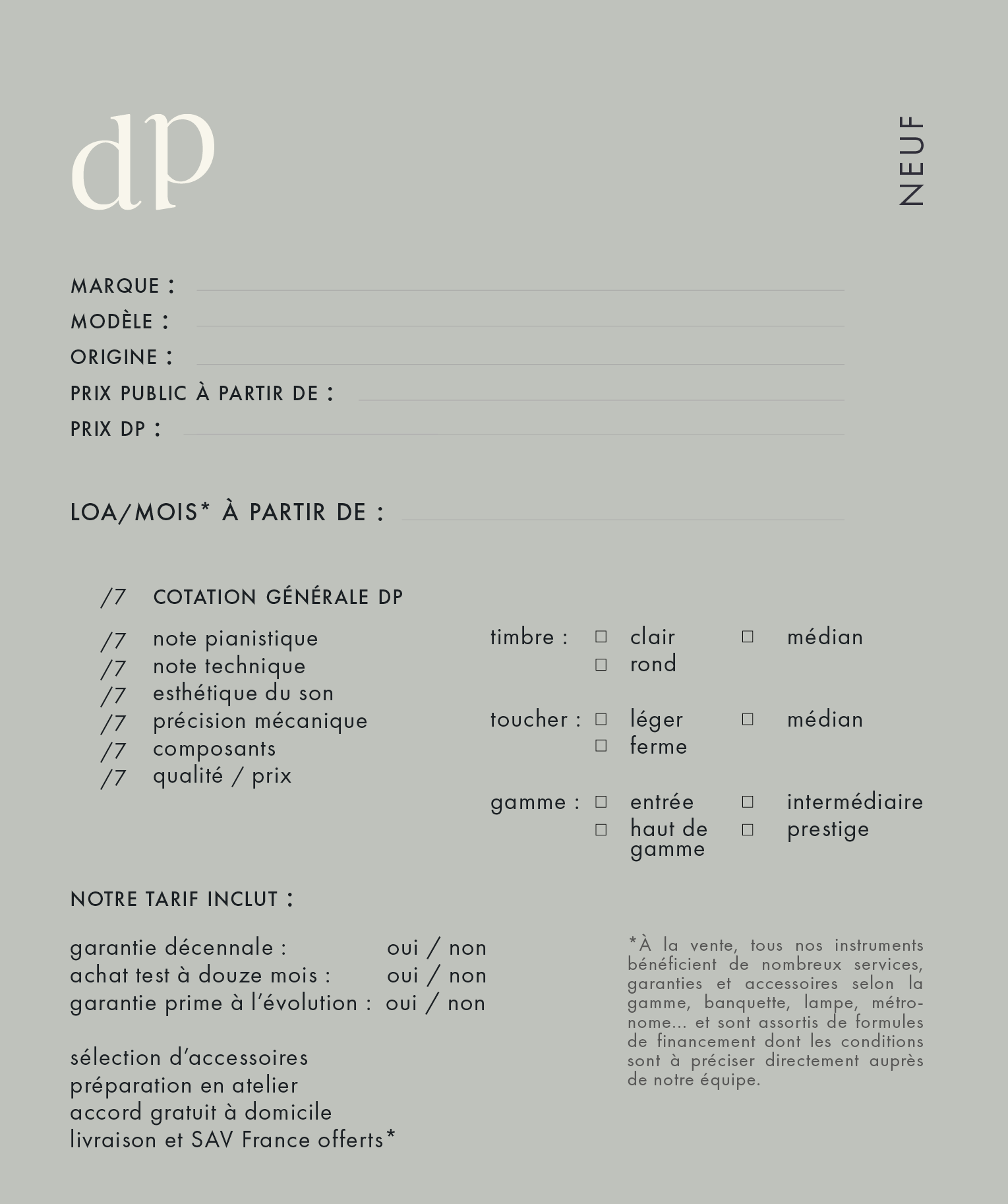 dp

NEUF

MARQUE :
MODÈLE :
ORIGINE :
PRIX PUBLIC À PARTIR DE :
PRIX DP :

LOA/MOIS* À PARTIR DE :

/7 COTATION GÉNÉRALE DP

/7 note pianistique
/7 note technique
/7 esthétique du son
/7 précision mécanique
/7 composants
/7 qualité / prix

timbre : □ clair □ médian
□ rond

toucher : □ léger □ médian
□ ferme

gamme : □ entrée □ intermédiaire
□ haut de gamme □ prestige

NOTRE TARIF INCLUT :

garantie décennale : oui / non
achat test à douze mois : oui / non
garantie prime à l'évolution : oui / non

sélection d'accessoires
préparation en atelier
accord gratuit à domicile
livraison et SAV France offerts*

*À la vente, tous nos instruments bénéficient de nombreux services, garanties et accessoires selon la gamme, banquette, lampe, métronome... et sont assortis de formules de financement dont les conditions sont à préciser directement auprès de notre équipe.